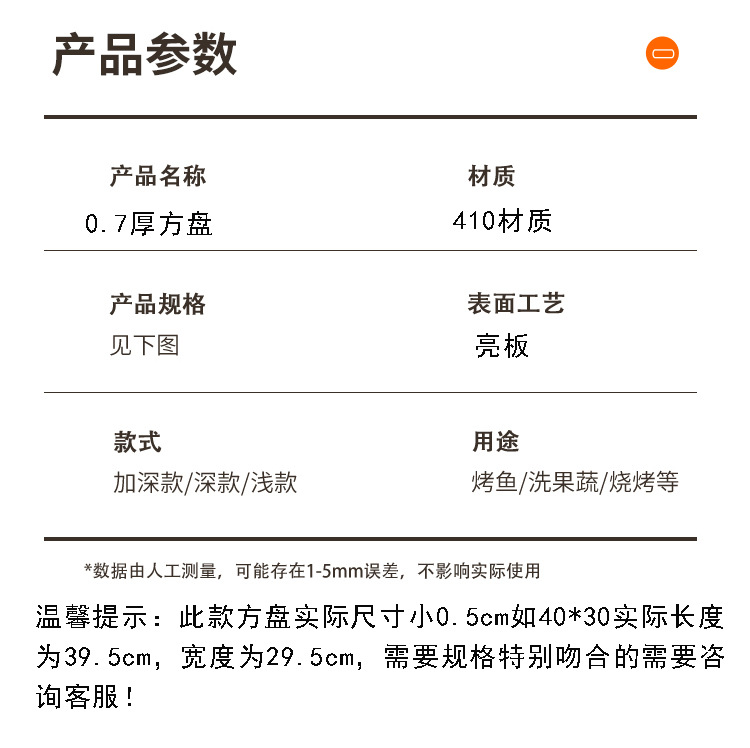 产品参数

产品名称
0.7厚方盘

材质
410材质

产品规格
见下图

表面工艺
亮板

款式
加深款/深款/浅款

用途
烤鱼/洗果蔬/烧烤等

*数据由人工测量，可能存在1-5mm误差，不影响实际使用

温馨提示：此款方盘实际尺寸小0.5cm如40*30实际长度为39.5cm，宽度为29.5cm，需要规格特别吻合的需要咨询客服！